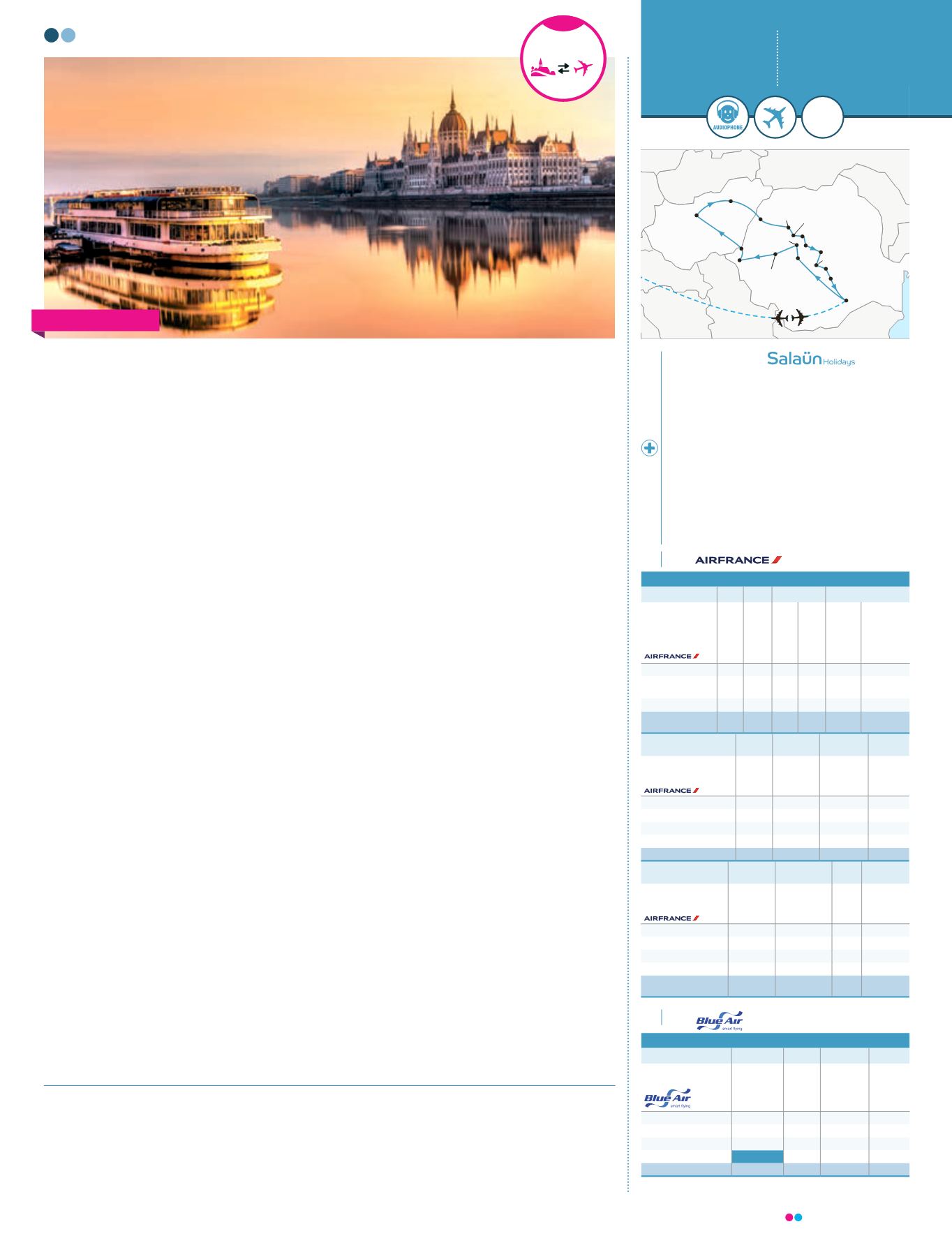 AUDIOPHONE

Salaün Holidays

AIRFRANCE

AIRFRANCE

AIRFRANCE

AIRFRANCE

Blue Air smart flying

Blue Air smart flying